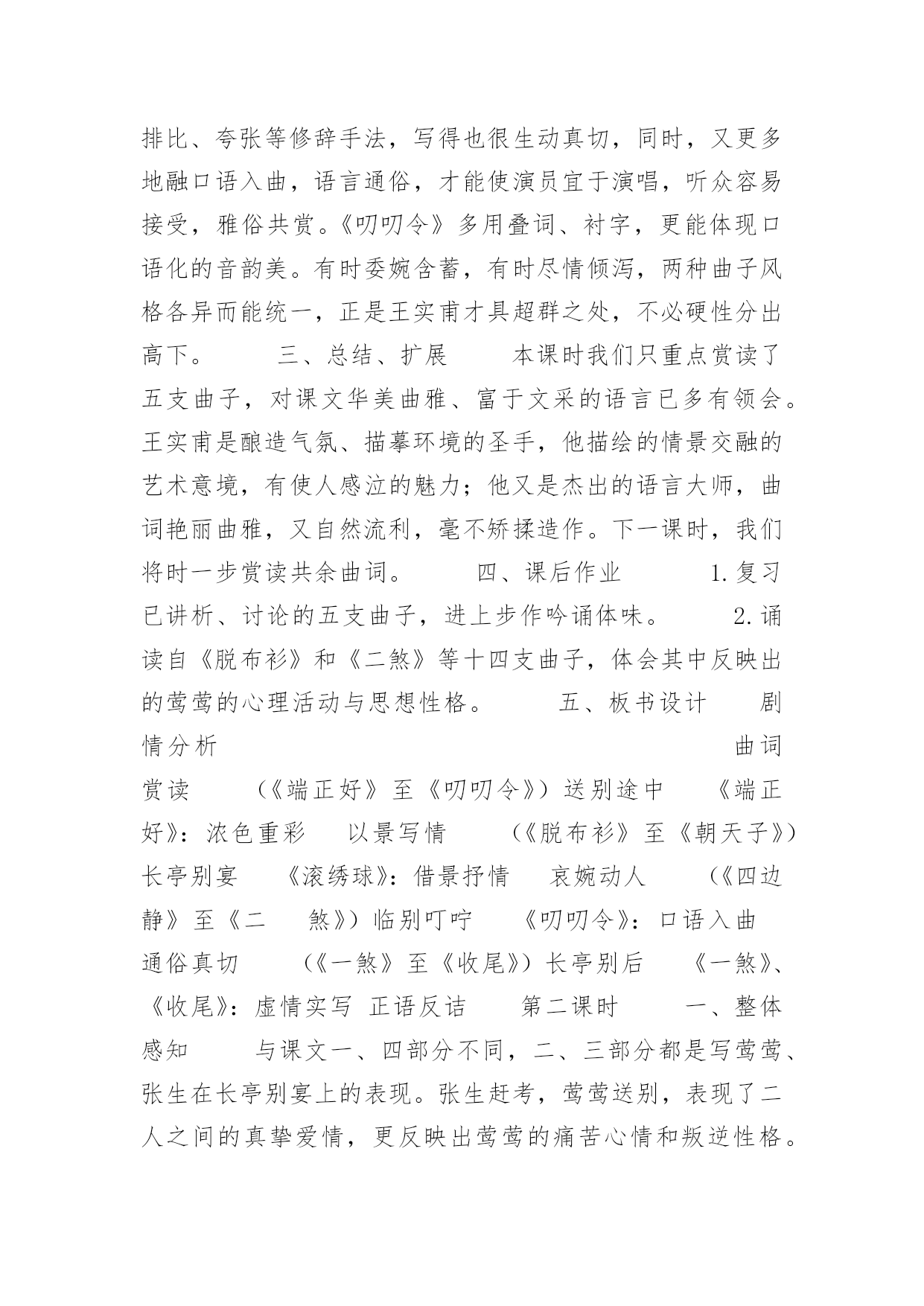 排比、夸张等修辞手法，写得也很生动真切，同时，又更多地融口语入曲，语言通俗，才能使演员宜于演唱，听众容易接受，雅俗共赏。《叨叨令》多用叠词、衬字，更能体现口语化的音韵美。有时委婉含蓄，有时尽情倾泻，两种曲子风格各异而能统一，正是王实甫才具超群之处，不必硬性分出高下。　　三、总结、扩展　　本课时我们只重点赏读了五支曲子，对课文华美曲雅、富于文采的语言已多有领会。王实甫是酿造气氛、描摹环境的圣手，他描绘的情景交融的艺术意境，有使人感泣的魅力；他又是杰出的语言大师，曲词艳丽曲雅，又自然流利，毫不矫揉造作。下一课时，我们将时一步赏读共余曲词。　　四、课后作业　　1.复习已讲析、讨论的五支曲子，进上步作吟诵体味。　　2.诵读自《脱布衫》和《二煞》等十四支曲子，体会其中反映出的莺莺的心理活动与思想性格。　　五、板书设计　　剧情分析　　曲词赏读　　（《端正好》至《叨叨令》）送别途中　《端正好》：浓色重彩　以景写情　　（《脱布衫》至《朝天子》）长亭别宴　《滚绣球》：借景抒情　哀婉动人　　（《四边静》至《二　煞》）临别叮咛　《叨叨令》：口语入曲　通俗真切　　（《一煞》至《收尾》）长亭别后　《一煞》、《收尾》：虚情实写　正语反诘　　第二课时　　一、整体感知　　与课文一、四部分不同，二、三部分都是写莺莺、张生在长亭别宴上的表现。张生赶考，莺莺送别，表现了二人之间的真挚爱情，更反映出莺莺的痛苦心情和叛逆性格。